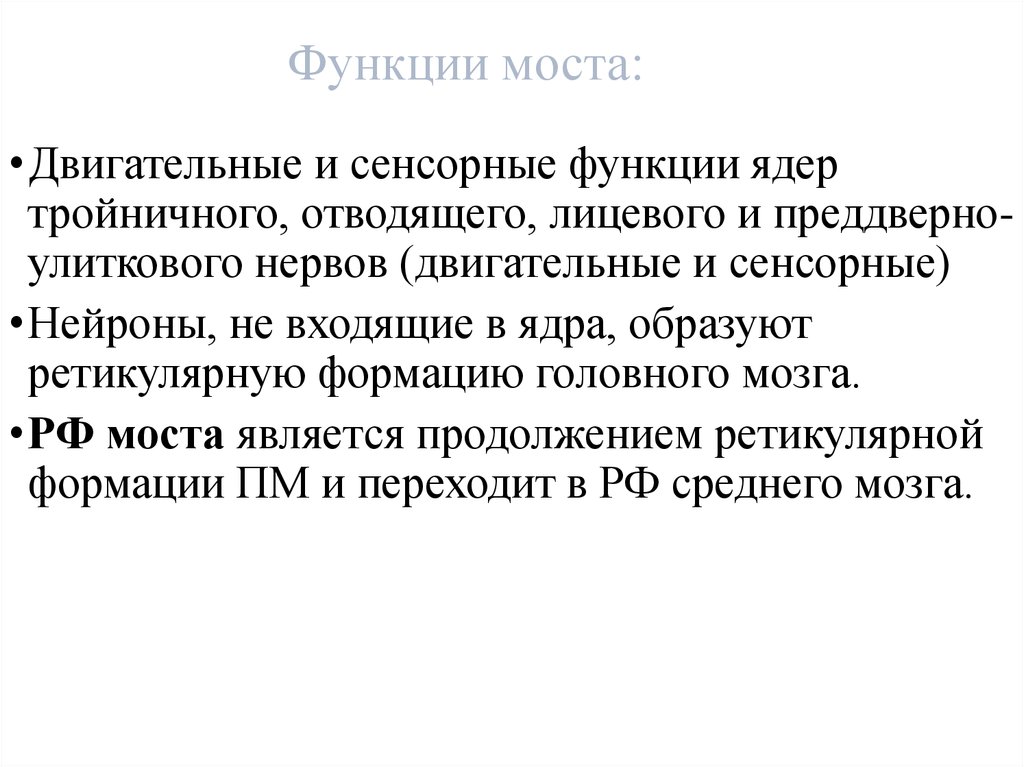 Функции моста:

•Двигательные и сенсорные функции ядер тройничного, отводящего, лицевого и преддверно-улиткового нервов (двигательные и сенсорные)

•Нейроны, не входящие в ядра, образуют ретикулярную формацию головного мозга.

•РФ моста является продолжением ретикулярной формации ПМ и переходит в РФ среднего мозга.